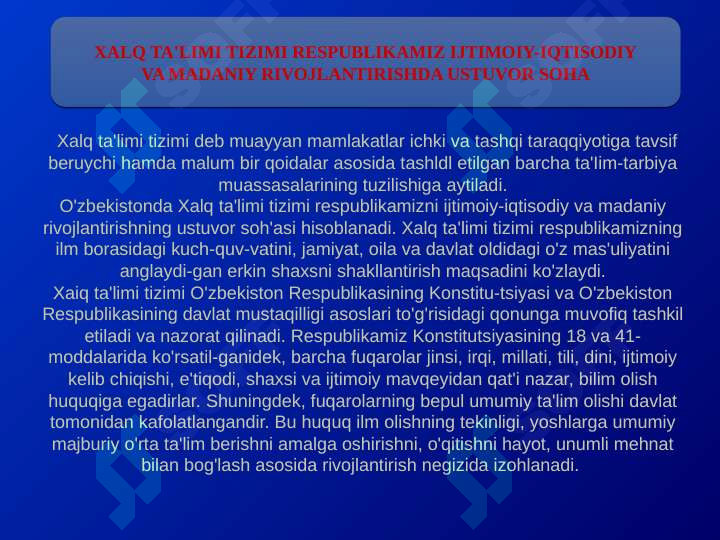 XALQ TA'LIMI TIZIMI RESPUBLIKAMIZ IJTIMOIY-IQTISODIY VA MADANIY RIVOJLANTIRISHDA USTUVOR SOHA

Xalq ta'limi tizimi deb muayyan mamlakatlar ichki va tashqi taraqqiyotiga tavsif beruychi hamda malum bir qoidalar asosida tashldl etilgan barcha ta'lim-tarbiya muassasalarining tuzilishiga aytiladi.
O'zbekistonda Xalq ta'limi tizimi respublikamizni ijtimoiy-iqtisodiy va madaniy rivojlantirishning ustuvor soh'asi hisoblanadi. Xalq ta'limi tizimi respublikamizning ilm borasidagi kuch-quv-vatini, jamiyat, oila va davlat oldidagi o'z mas'uliyatini anglaydi-gan erkin shaxsni shakllantirish maqsadini ko'zlaydi.
Xaiq ta'limi tizimi O'zbekiston Respublikasining Konstitu-tsiyasi va O'zbekiston Respublikasining davlat mustaqilligi asoslari to'g'risidagi qonunga muvofiq tashkil etiladi va nazorat qilinadi. Respublikamiz Konstitutsiyasining 18 va 41-moddalarida ko'rsatil-ganidek, barcha fuqarolar jinsi, irqi, millati, tili, dini, ijtimoiy kelib chiqishi, e'tiqodi, shaxsi va ijtimoiy mavqeyidan qat'i nazar, bilim olish huquqiga egadirlar. Shuningdek, fuqarolarning bepul umumiy ta'lim olishi davlat tomonidan kafolatlangandir. Bu huquq ilm olishning tekinligi, yoshlarga umumiy majburiy o'rta ta'lim berishni amalga oshirishni, o'qitishni hayot, unumli mehnat bilan bog'lash asosida rivojlantirish negizida izohlanadi.